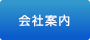 会社案内